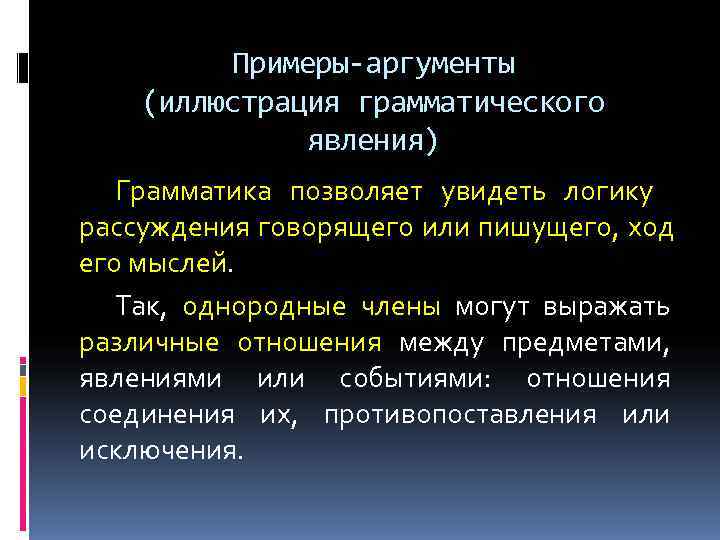 Примеры-аргументы
(иллюстрация грамматического явления)

Грамматика позволяет увидеть логику рассуждения говорящего или пишущего, ход его мыслей.

Так, однородные члены могут выражать различные отношения между предметами, явлениями или событиями: отношения соединения их, противопоставления или исключения.